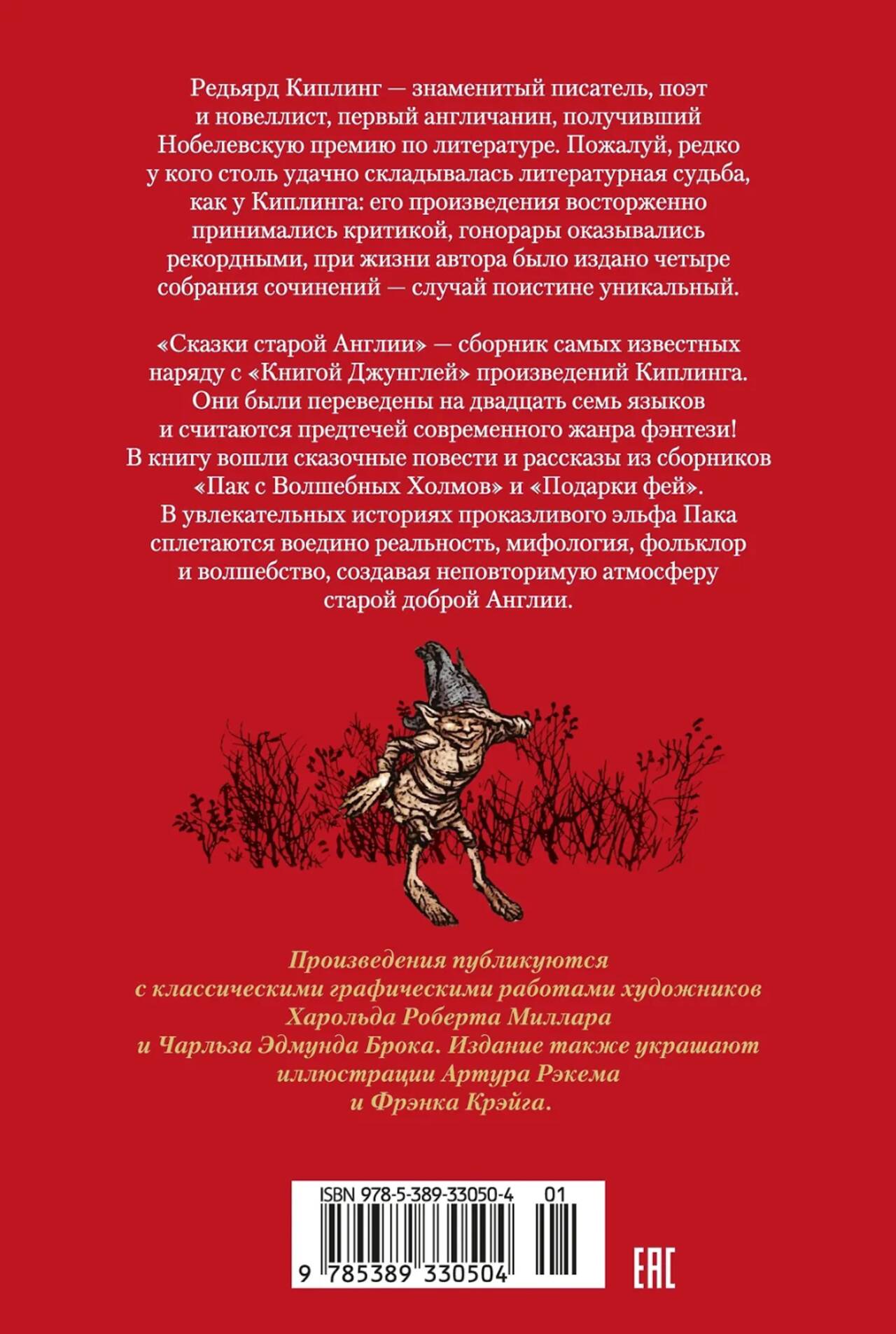 Редьярд Киплинг — знаменитый писатель, поэт и новеллист, первый англичанин, получивший Нобелевскую премию по литературе. Пожалуй, редко у кого столь удачно складывалась литературная судьба, как у Киплинга: его произведения восторженно принимались критикой, гонорары оказывались рекордными, при жизни автора было издано четыре собрания сочинений — случай поистине уникальный.

«Сказки старой Англии» — сборник самых известных наряду с «Книгой Джунглей» произведений Киплинга. Они были переведены на двадцать семь языков и считаются предтечей современного жанра фэнтези! В книгу вошли сказочные повести и рассказы из сборников «Пак с Волшебных Холмов» и «Подарки фей». В увлекательных историях проказливого эльфа Пака сплетаются воедино реальность, мифология, фольклор и волшебство, создавая неповторимую атмосферу старой доброй Англии.

Произведения публикуются с классическими графическими работами художников Харольда Роберта Миллара и Чарльза Эдмунда Брока. Издание также украшают иллюстрации Артура Рэкема и Фрэнка Крэйга.

ISBN 978-5-389-33050-4 01

9 785389 330504

EAC